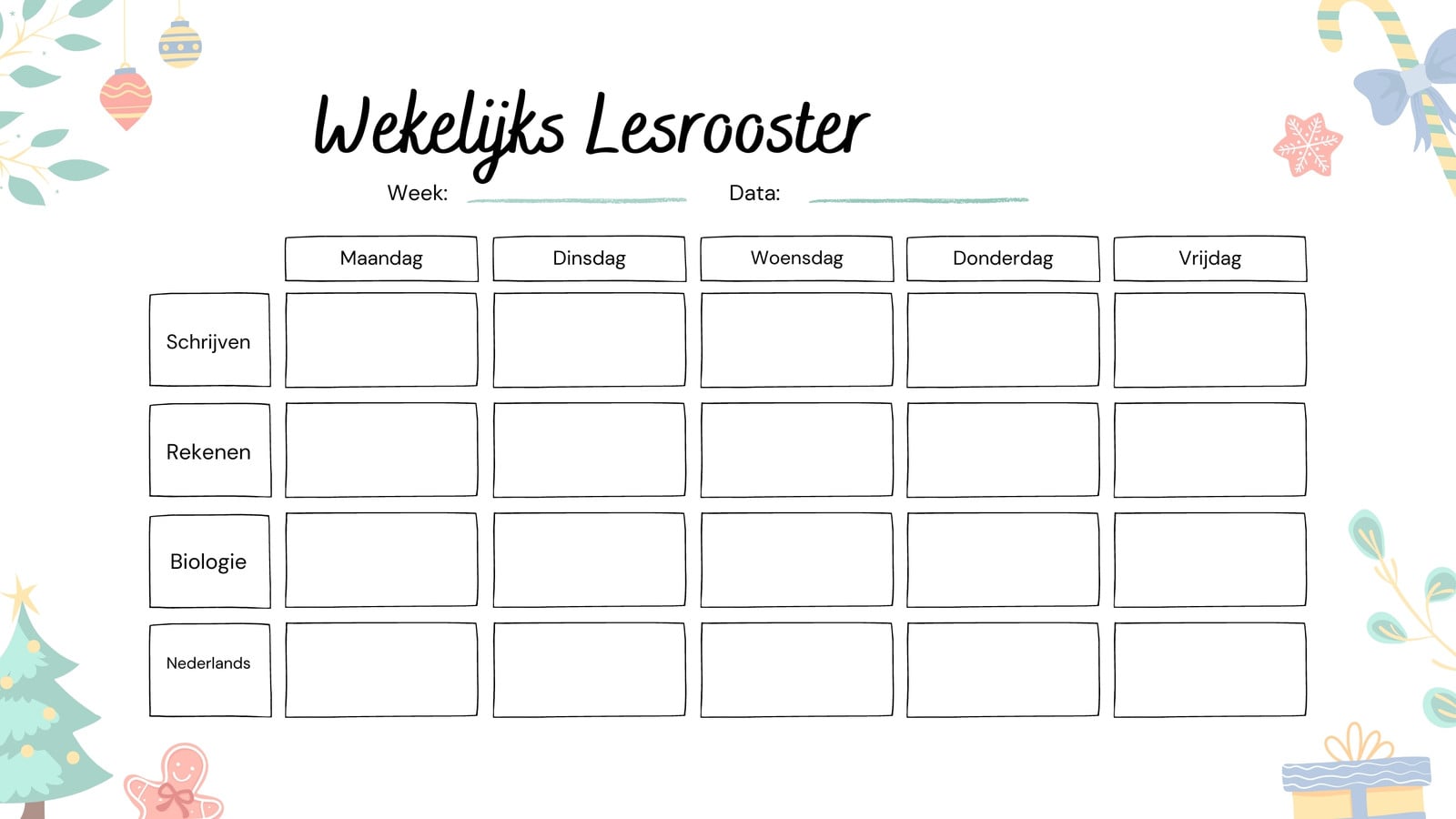 Wekelijks Lesrooster

Week: Data:

| | Maandag | Dinsdag | Woensdag | Donderdag | Vrijdag |
|---|---|---|---|---|---|
| Schrijven | | | | | |
| Rekenen | | | | | |
| Biologie | | | | | |
| Nederlands | | | | | |